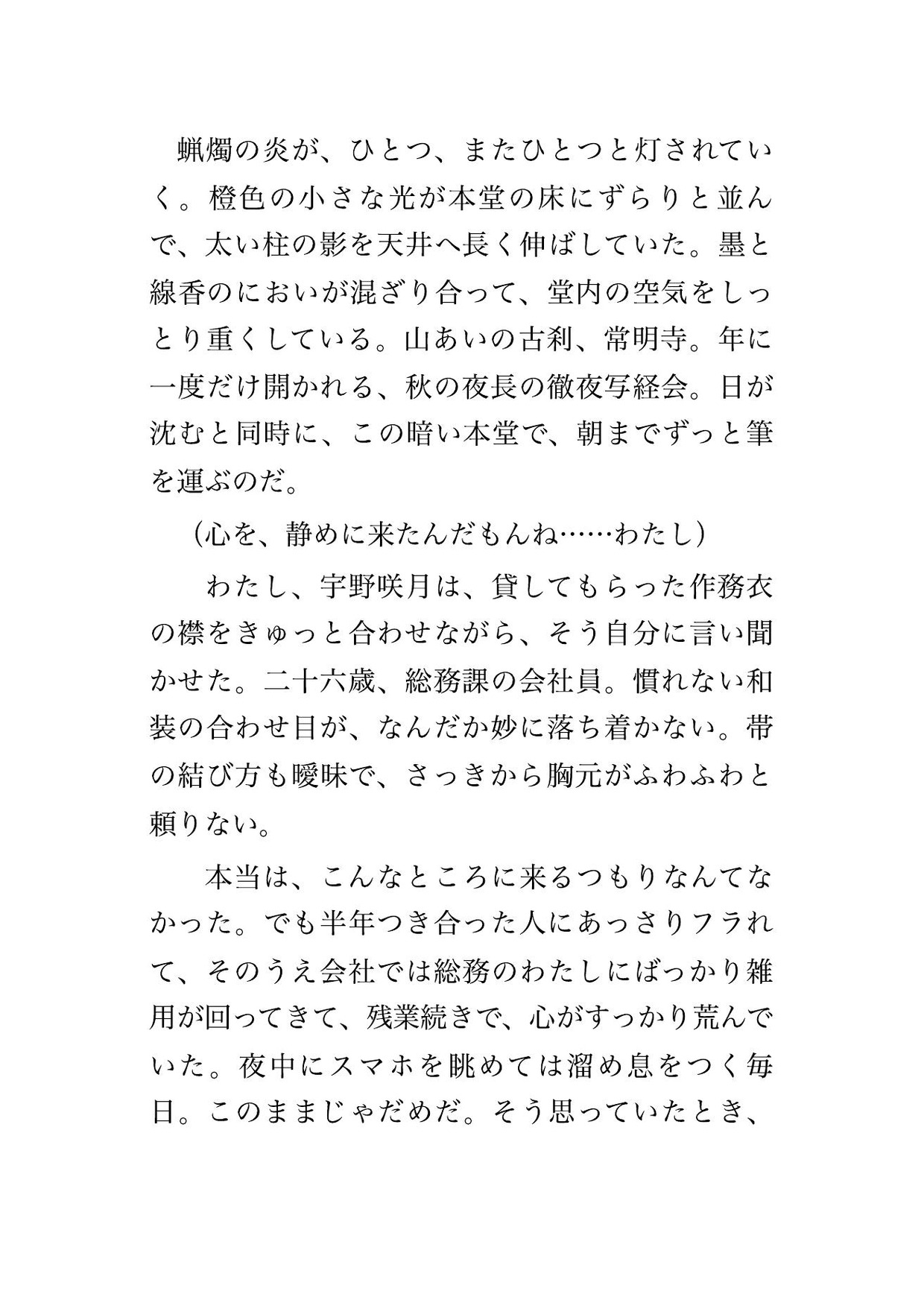 蝋燭の炎が、ひとつ、またひとつと灯されていく。橙色の小さな光が本堂の床にずらりと並んで、太い柱の影を天井へ長く伸ばしていた。墨と線香のにおいが混ざり合って、堂内の空気をしっとり重くしている。山あいの古刹、常明寺。年に一度だけ開かれる、秋の夜長の徹夜写経会。日が沈むと同時に、この暗い本堂で、朝までずっと筆を運ぶのだ。

（心を、静めに来たんだもんね……わたし）

わたし、宇野咲月は、貸してもらった作務衣の襟をきゅっと合わせながら、そう自分に言い聞かせた。二十六歳、総務課の会社員。慣れない和装の合わせ目が、なんだか妙に落ち着かない。帯の結び方も曖昧で、さっきから胸元がふわふわと頼りない。

本当は、こんなところに来るつもりなんてなかった。でも半年つき合った人にあっさりフラれて、そのうえ会社では総務のわたしにばっかり雑用が回ってきて、残業続きで、心がすっかり荒んでいた。夜中にスマホを眺めては溜め息をつく毎日。このままじゃだめだ。そう思っていたとき、